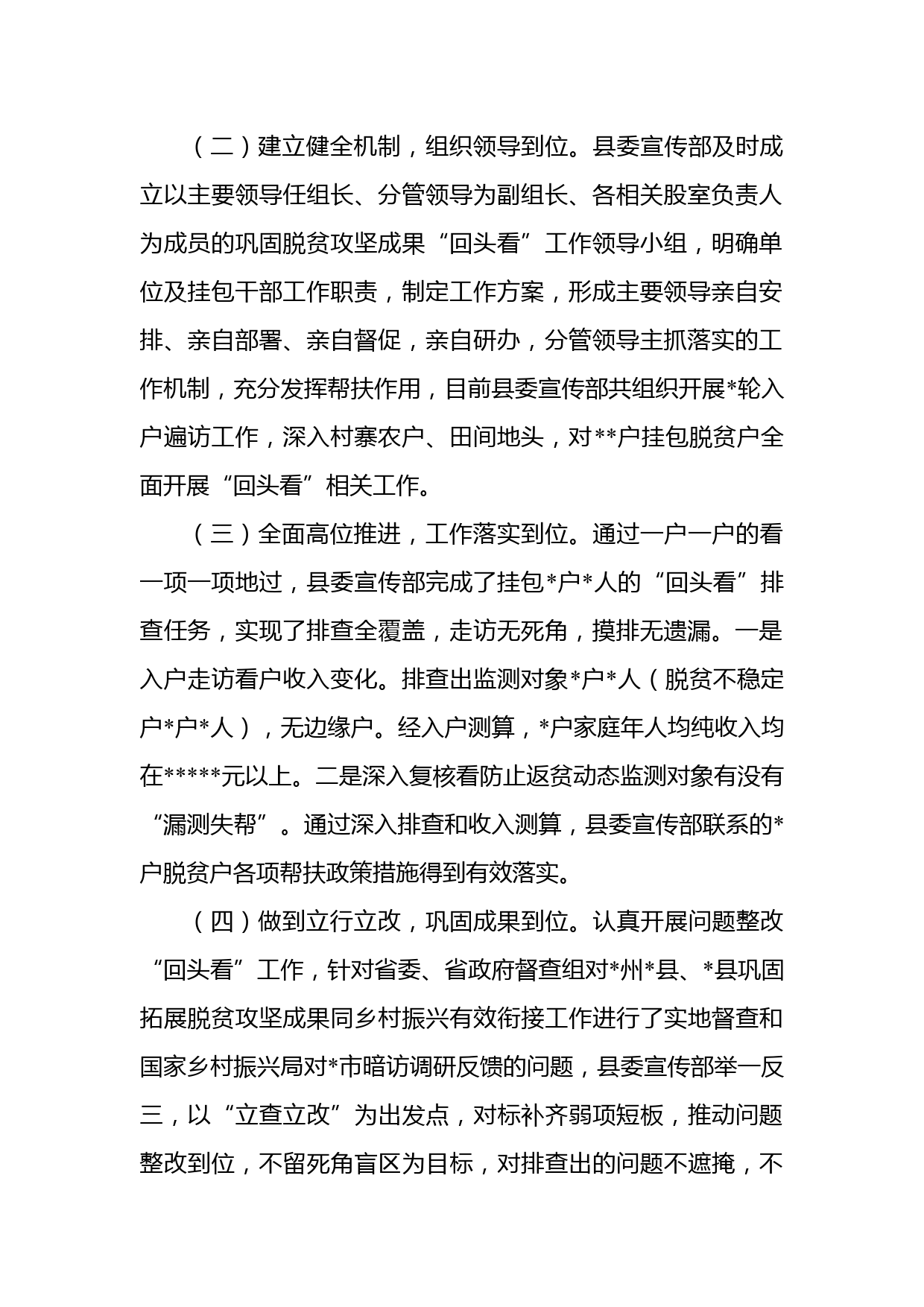 （二）建立健全机制，组织领导到位。县委宣传部及时成立以主要领导任组长、分管领导为副组长、各相关股室负责人为成员的巩固脱贫攻坚成果“回头看”工作领导小组，明确单位及挂包干部工作职责，制定工作方案，形成主要领导亲自安排、亲自部署、亲自督促，亲自研办，分管领导主抓落实的工作机制，充分发挥帮扶作用，目前县委宣传部共组织开展*轮入户遍访工作，深入村寨农户、田间地头，对**户挂包脱贫户全面开展“回头看”相关工作。

（三）全面高位推进，工作落实到位。通过一户一户的看一项一项地过，县委宣传部完成了挂包*户*人的“回头看”排查任务，实现了排查全覆盖，走访无死角，摸排无遗漏。一是入户走访看户收入变化。排查出监测对象*户*人（脱贫不稳定户*户*人），无边缘户。经入户测算，*户家庭年人均纯收入均在*****元以上。二是深入复核看防止返贫动态监测对象有没有“漏测失帮”。通过深入排查和收入测算，县委宣传部联系的*户脱贫户各项帮扶政策措施得到有效落实。

（四）做到立行立改，巩固成果到位。认真开展问题整改“回头看”工作，针对省委、省政府督查组对*州*县、*县巩固拓展脱贫攻坚成果同乡村振兴有效衔接工作进行了实地督查和国家乡村振兴局对*市暗访调研反馈的问题，县委宣传部举一反三，以“立查立改”为出发点，对标补齐弱项短板，推动问题整改到位，不留死角盲区为目标，对排查出的问题不遮掩，不